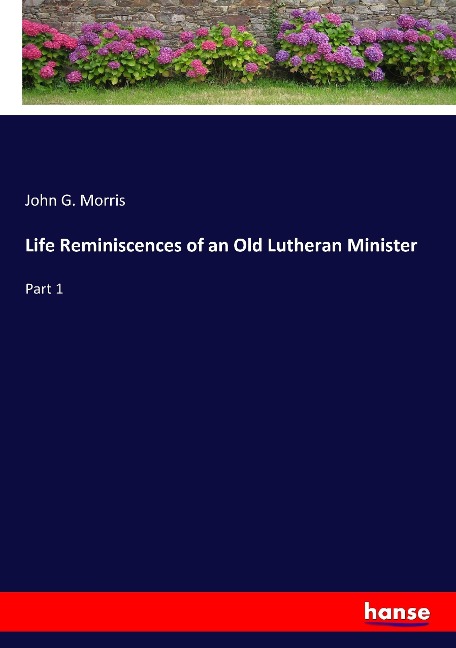 John G. Morris

Life Reminiscences of an Old Lutheran Minister

Part 1

hanse